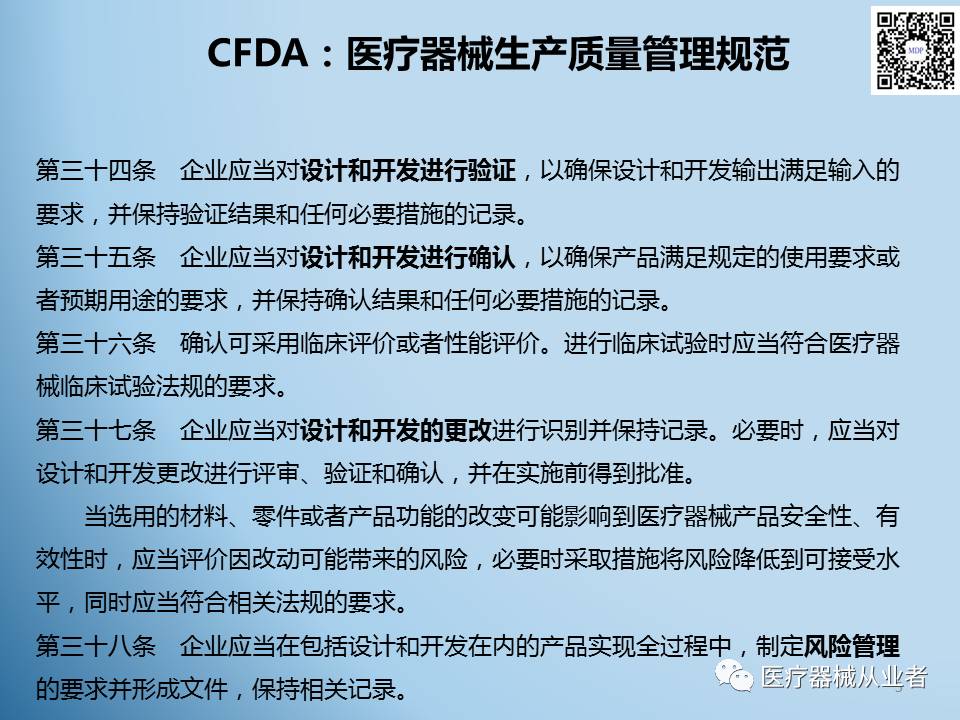 CFDA：医疗器械生产质量管理规范

第三十四条 企业应当对设计和开发进行验证，以确保设计和开发输出满足输入的要求，并保持验证结果和任何必要措施的记录。

第三十五条 企业应当对设计和开发进行确认，以确保产品满足规定的使用要求或者预期用途的要求，并保持确认结果和任何必要措施的记录。

第三十六条 确认可采用临床评价或者性能评价。进行临床试验时应当符合医疗器械临床试验法规的要求。

第三十七条 企业应当对设计和开发的更改进行识别并保持记录。必要时，应当对设计和开发更改进行评审、验证和确认，并在实施前得到批准。

当选用的材料、零件或者产品功能的改变可能影响到医疗器械产品安全性、有效性时，应当评价因改动可能带来的风险，必要时采取措施将风险降低到可接受水平，同时应当符合相关法规的要求。

第三十八条 企业应当在包括设计和开发在内的产品实现全过程中，制定风险管理的要求并形成文件，保持相关记录。

医疗器械从业者